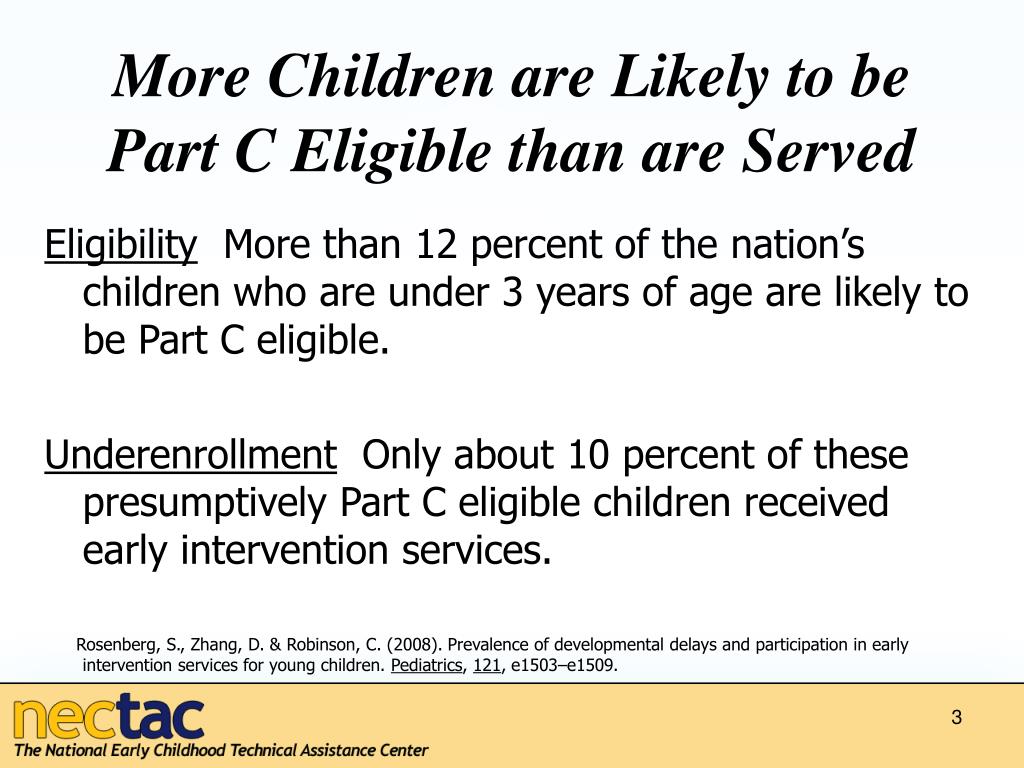 More Children are Likely to be Part C Eligible than are Served

Eligibility More than 12 percent of the nation’s children who are under 3 years of age are likely to be Part C eligible.

Underenrollment Only about 10 percent of these presumptively Part C eligible children received early intervention services.

Rosenberg, S., Zhang, D. & Robinson, C. (2008). Prevalence of developmental delays and participation in early intervention services for young children. Pediatrics, 121, e1503–e1509.

nectac
The National Early Childhood Technical Assistance Center

3